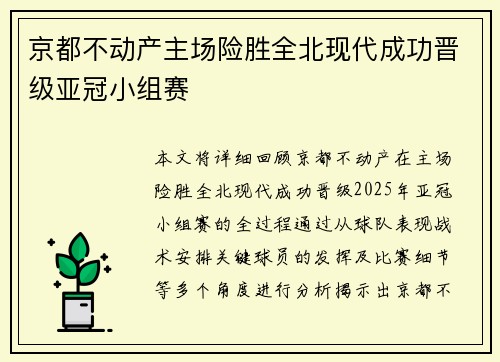 京都不动产主场险胜全北现代成功晋级亚冠小组赛

本文将详细回顾京都不动产在主场险胜全北现代成功晋级2025年亚冠小组赛的全过程通过从球队表现战术安排关键球员的发挥及比赛细节等多个角度进行分析揭示出京都不